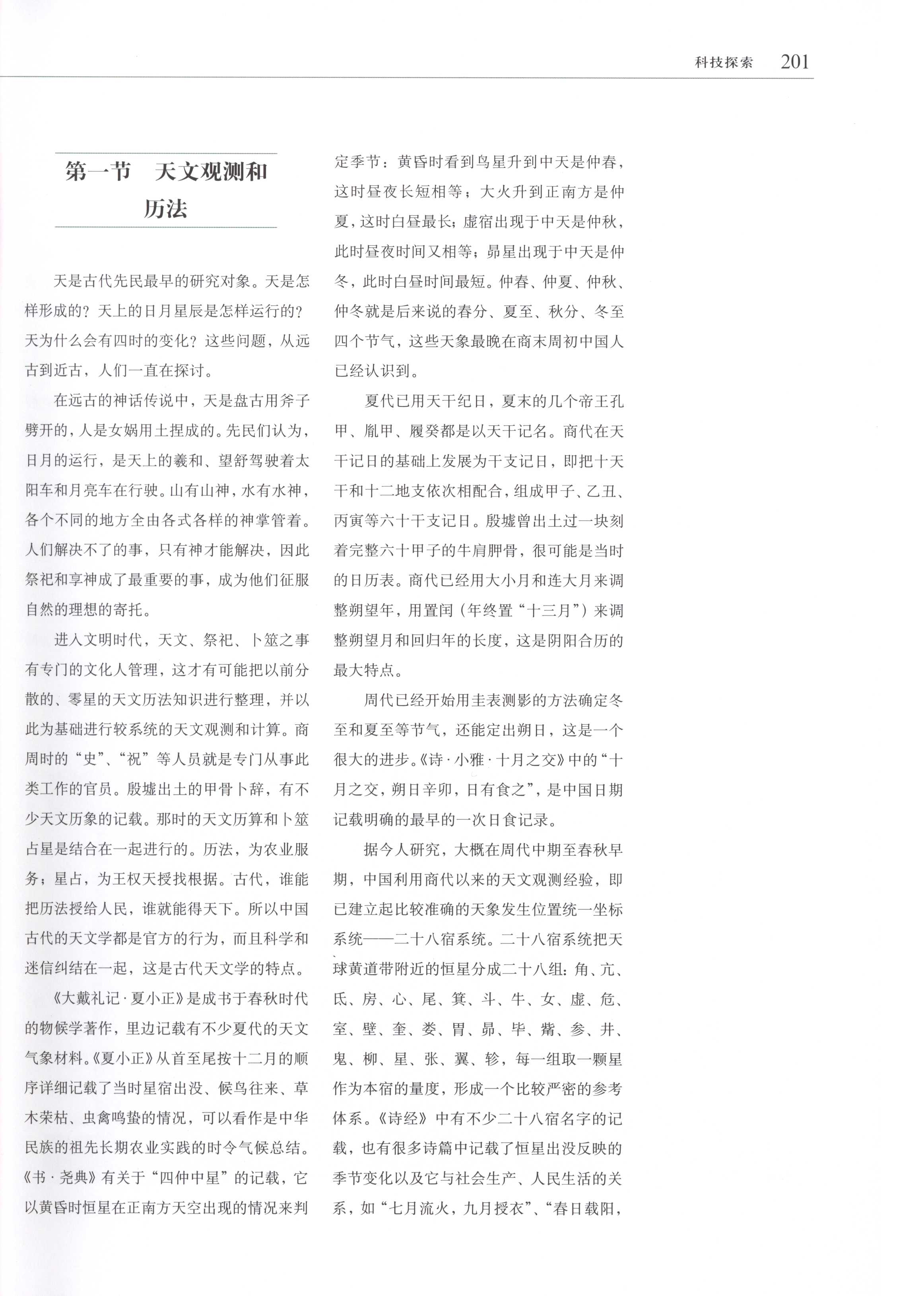 科技探索 201

第一节　天文观测和历法

天是古代先民最早的研究对象。天是怎样形成的？天上的日月星辰是怎样运行的？天为什么会有四时的变化？这些问题，从远古到近古，人们一直在探讨。

在远古的神话传说中，天是盘古用斧子劈开的，人是女娲用土捏成的。先民们认为，日月的运行，是天上的羲和、望舒驾驶着太阳车和月亮车在行驶。山有山神，水有水神，各个不同的地方全由各式各样的神掌管着。人们解决不了的事，只有神才能解决，因此祭祀和享神成了最重要的事，成为他们征服自然的理想的寄托。

进入文明时代，天文、祭祀、卜筮之事有专门的文化人管理，这才有可能把以前分散的、零星的天文历法知识进行整理，并以此为基础进行较系统的天文观测和计算。商周时的“史”、“祝”等人员就是专门从事此类工作的官员。殷墟出土的甲骨卜辞，有不少天文历象的记载。那时的天文历算和卜筮占星是结合在一起进行的。历法，为农业服务；星占，为王权天授找根据。古代，谁能把历法授给人民，谁就能得天下。所以中国古代的天文学都是官方的行为，而且科学和迷信纠结在一起，这是古代天文学的特点。

《大戴礼记·夏小正》是成书于春秋时代的物候学著作，里边记载有不少夏代的天文气象材料。《夏小正》从首至尾按十二月的顺序详细记载了当时星宿出没、候鸟往来、草木荣枯、虫禽鸣蛰的情况，可以看作是中华民族的祖先长期农业实践的时令气候总结。《书·尧典》有关于“四仲中星”的记载，它以黄昏时恒星在正南方天空出现的情况来判定季节：黄昏时看到鸟星升到中天是仲春，这时昼夜长短相等；大火升到正南方是仲夏，这时白昼最长；虚宿出现于中天是仲秋，此时昼夜时间又相等；昴星出现于中天是仲冬，此时白昼时间最短。仲春、仲夏、仲秋、仲冬就是后来说的春分、夏至、秋分、冬至四个节气，这些天象最晚在商末周初中国人已经认识到。

夏代已用天干纪日，夏末的几个帝王孔甲、胤甲、履癸都是以天干记名。商代在天干记日的基础上发展为干支记日，即把十天干和十二地支依次相配合，组成甲子、乙丑、丙寅等六十干支记日。殷墟曾出土过一块刻着完整六十甲子的牛肩胛骨，很可能是当时的日历表。商代已经用大小月和连大月来调整朔望年，用置闰（年终置“十三月”）来调整朔望月和回归年的长度，这是阴阳合历的最大特点。

周代已经开始用圭表测影的方法确定冬至和夏至等节气，还能定出朔日，这是一个很大的进步。《诗·小雅·十月之交》中的“十月之交，朔日辛卯，日有食之”，是中国日期记载明确的最早的一次日食记录。

据今人研究，大概在周代中期至春秋早期，中国利用商代以来的天文观测经验，即已建立起比较准确的天象发生位置统一坐标系统——二十八宿系统。二十八宿系统把天球黄道带附近的恒星分成二十八组：角、亢、氐、房、心、尾、箕、斗、牛、女、虚、危、室、壁、奎、娄、胃、昴、毕、觜、参、井、鬼、柳、星、张、翼、轸，每一组取一颗星作为本宿的量度，形成一个比较严密的参考体系。《诗经》中有不少二十八宿名字的记载，也有很多诗篇中记载了恒星出没反映的季节变化以及它与社会生产、人民生活的关系，如“七月流火，九月授衣”、“春日载阳，